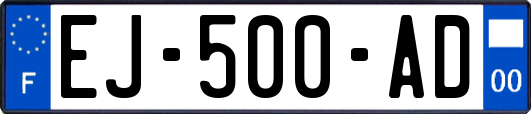 F
EJ-500-AD
00